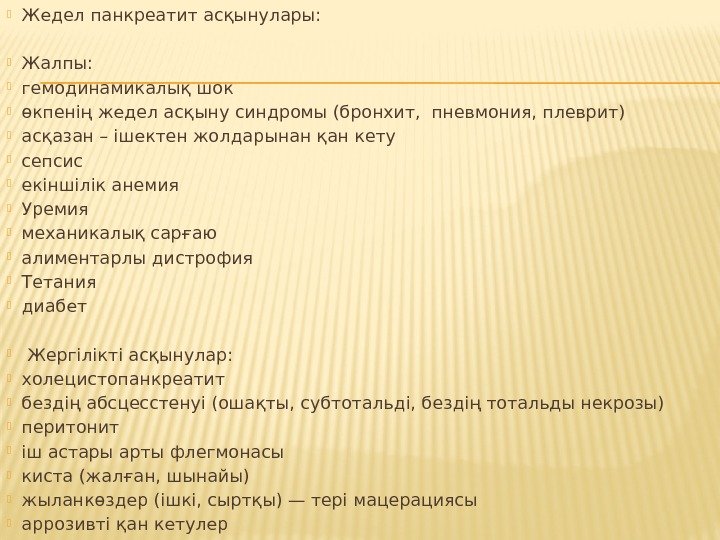 Жедел панкреатит асқынулары:

Жалпы:
гемодинамикалық шок
өкпенің жедел асқыну синдромы (бронхит, пневмония, плеврит)
асқазан – ішектен жолдарынан қан кету
сепсис
екіншілік анемия
Уремия
механикалық сарғаю
алиментарлы дистрофия
Тетания
диабет

Жергілікті асқынулар:
холецистопанкреатит
бездің абсцесстенуі (ошақты, субтотальді, бездің тотальды некрозы)
перитонит
іш астары арты флегмонасы
киста (жалған, шынайы)
жыланкөздер (ішкі, сыртқы) — тері мацерациясы
аррозивті қан кетулер